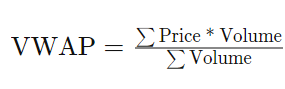 $\text{VWAP} = \frac{\sum \text{Price * Volume}}{\sum \text{Volume}}$